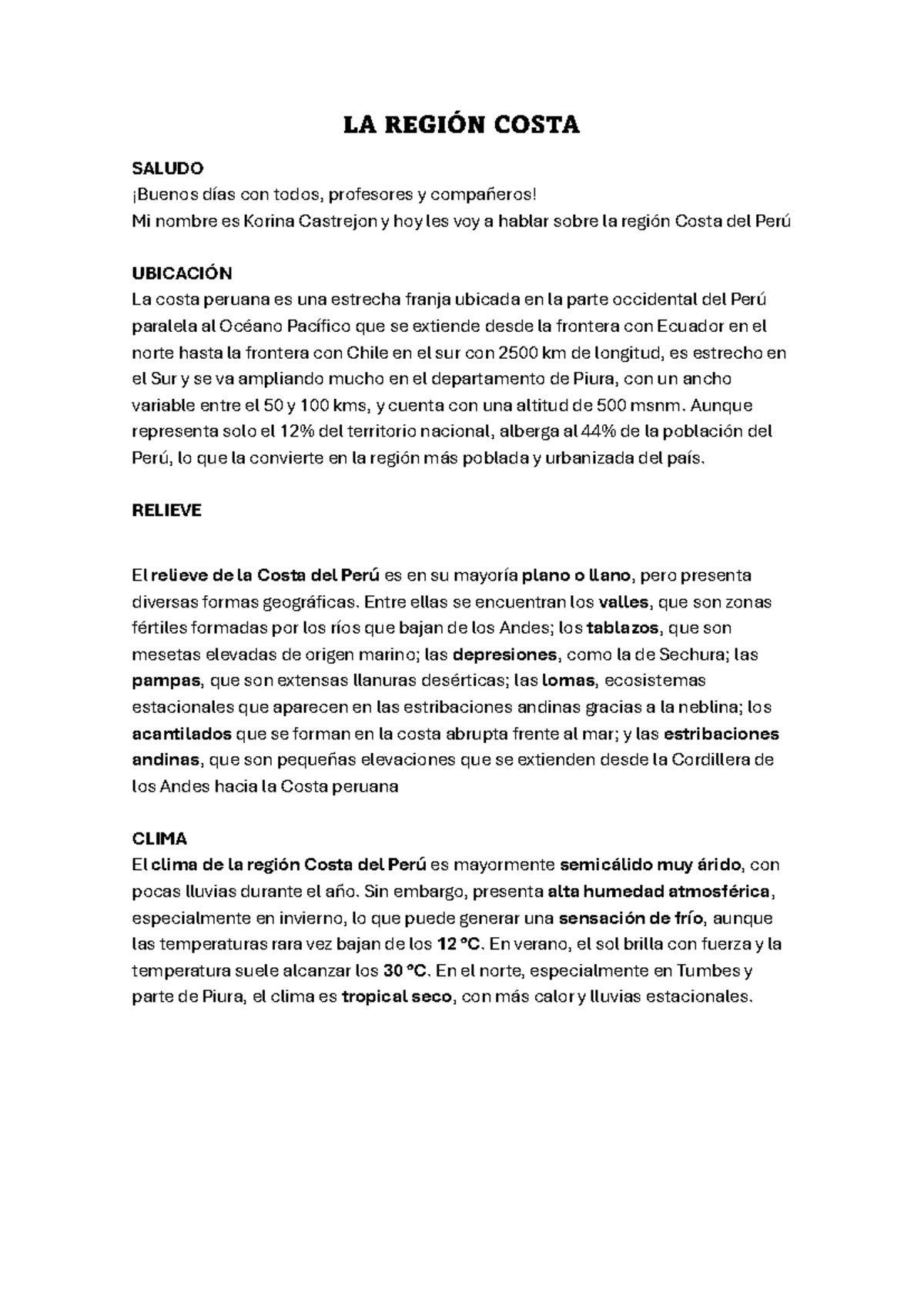 LA REGIÓN COSTA

SALUDO
¡Buenos días con todos, profesores y compañeros!
Mi nombre es Korina Castrejon y hoy les voy a hablar sobre la región Costa del Perú

UBICACIÓN
La costa peruana es una estrecha franja ubicada en la parte occidental del Perú paralela al Océano Pacífico que se extiende desde la frontera con Ecuador en el norte hasta la frontera con Chile en el sur con 2500 km de longitud, es estrecho en el Sur y se va ampliando mucho en el departamento de Piura, con un ancho variable entre el 50 y 100 kms, y cuenta con una altitud de 500 msnm. Aunque representa solo el 12% del territorio nacional, alberga al 44% de la población del Perú, lo que la convierte en la región más poblada y urbanizada del país.

RELIEVE

El relieve de la Costa del Perú es en su mayoría plano o llano, pero presenta diversas formas geográficas. Entre ellas se encuentran los valles, que son zonas fértiles formadas por los ríos que bajan de los Andes; los tablazos, que son mesetas elevadas de origen marino; las depresiones, como la de Sechura; las pampas, que son extensas llanuras desérticas; las lomas, ecosistemas estacionales que aparecen en las estribaciones andinas gracias a la neblina; los acantilados que se forman en la costa abrupta frente al mar; y las estribaciones andinas, que son pequeñas elevaciones que se extienden desde la Cordillera de los Andes hacia la Costa peruana

CLIMA
El clima de la región Costa del Perú es mayormente semicálido muy árido, con pocas lluvias durante el año. Sin embargo, presenta alta humedad atmosférica, especialmente en invierno, lo que puede generar una sensación de frío, aunque las temperaturas rara vez bajan de los 12 °C. En verano, el sol brilla con fuerza y la temperatura suele alcanzar los 30 °C. En el norte, especialmente en Tumbes y parte de Piura, el clima es tropical seco, con más calor y lluvias estacionales.